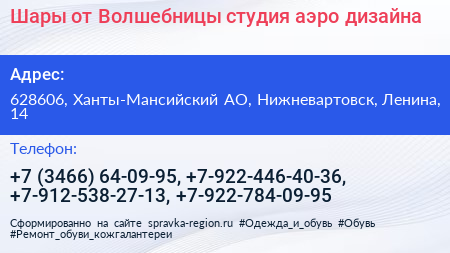 Шары от Волшебницы студия аэро дизайна

Адрес:

628606, Ханты-Мансийский АО, Нижневартовск, Ленина, 14

Телефон:

+7 (3466) 64-09-95, +7-922-446-40-36, +7-912-538-27-13, +7-922-784-09-95

Сформированно на сайте spravka-region.ru #Одежда_и_обувь #Обувь #Ремонт_обуви_кожгалантереи